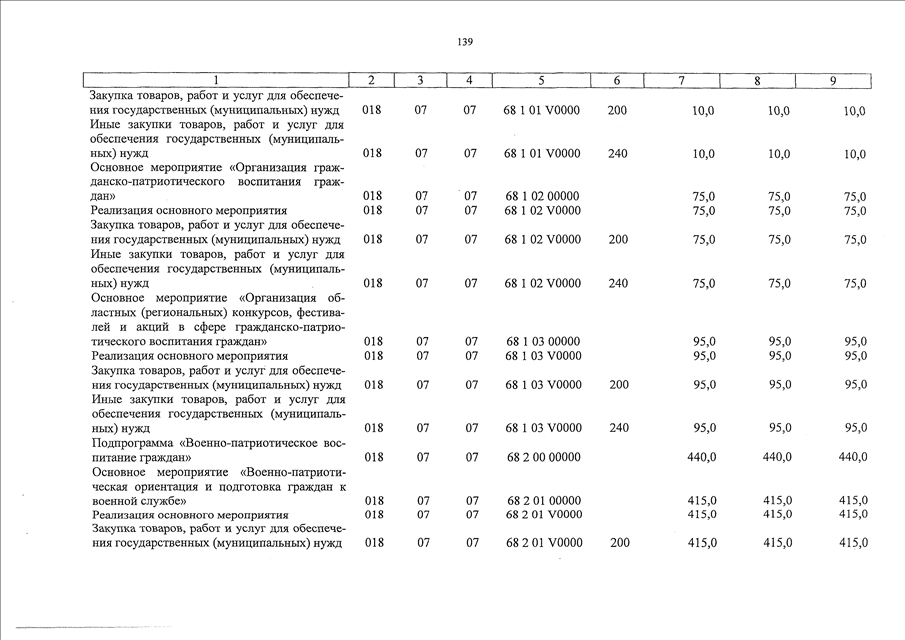 139

| 1 | 2 | 3 | 4 | 5 | 6 | 7 | 8 | 9 |
|---|---|---|---|---|---|---|---|---|
| Закупка товаров, работ и услуг для обеспечения государственных (муниципальных) нужд | 018 | 07 | 07 | 68 1 01 V0000 | 200 | 10,0 | 10,0 | 10,0 |
| Иные закупки товаров, работ и услуг для обеспечения государственных (муниципальных) нужд | 018 | 07 | 07 | 68 1 01 V0000 | 240 | 10,0 | 10,0 | 10,0 |
| Основное мероприятие «Организация гражданско-патриотического воспитания граждан» | 018 | 07 | 07 | 68 1 02 00000 | | 75,0 | 75,0 | 75,0 |
| Реализация основного мероприятия | 018 | 07 | 07 | 68 1 02 V0000 | | 75,0 | 75,0 | 75,0 |
| Закупка товаров, работ и услуг для обеспечения государственных (муниципальных) нужд | 018 | 07 | 07 | 68 1 02 V0000 | 200 | 75,0 | 75,0 | 75,0 |
| Иные закупки товаров, работ и услуг для обеспечения государственных (муниципальных) нужд | 018 | 07 | 07 | 68 1 02 V0000 | 240 | 75,0 | 75,0 | 75,0 |
| Основное мероприятие «Организация областных (региональных) конкурсов, фестивалей и акций в сфере гражданско-патриотического воспитания граждан» | 018 | 07 | 07 | 68 1 03 00000 | | 95,0 | 95,0 | 95,0 |
| Реализация основного мероприятия | 018 | 07 | 07 | 68 1 03 V0000 | | 95,0 | 95,0 | 95,0 |
| Закупка товаров, работ и услуг для обеспечения государственных (муниципальных) нужд | 018 | 07 | 07 | 68 1 03 V0000 | 200 | 95,0 | 95,0 | 95,0 |
| Иные закупки товаров, работ и услуг для обеспечения государственных (муниципальных) нужд | 018 | 07 | 07 | 68 1 03 V0000 | 240 | 95,0 | 95,0 | 95,0 |
| Подпрограмма «Военно-патриотическое воспитание граждан» | 018 | 07 | 07 | 68 2 00 00000 | | 440,0 | 440,0 | 440,0 |
| Основное мероприятие «Военно-патриотическая ориентация и подготовка граждан к военной службе» | 018 | 07 | 07 | 68 2 01 00000 | | 415,0 | 415,0 | 415,0 |
| Реализация основного мероприятия | 018 | 07 | 07 | 68 2 01 V0000 | | 415,0 | 415,0 | 415,0 |
| Закупка товаров, работ и услуг для обеспечения государственных (муниципальных) нужд | 018 | 07 | 07 | 68 2 01 V0000 | 200 | 415,0 | 415,0 | 415,0 |